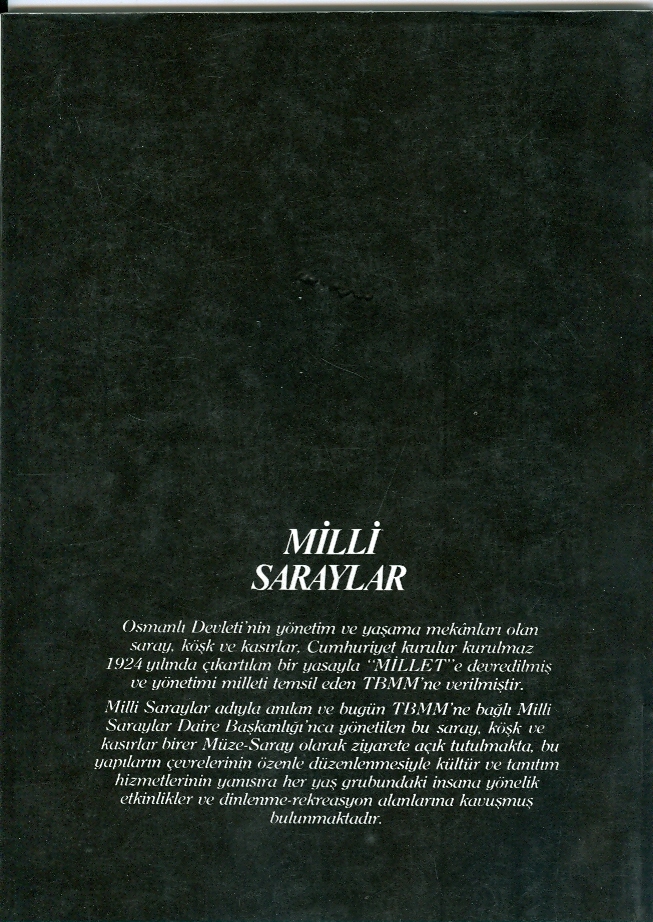 MİLLİ
SARAYLAR

Osmanlı Devleti'nin yönetim ve yaşama mekânları olan saray, köşk ve kasırlar, Cumhuriyet kurulur kurulmaz 1924 yılında çıkartılan bir yasayla "MİLLET"e devredilmiş ve yönetimi milleti temsil eden TBMM'ne verilmiştir.

Milli Saraylar adıyla anılan ve bugün TBMM'ne bağlı Milli Saraylar Daire Başkanlığı'nca yönetilen bu saray, köşk ve kasırlar birer Müze-Saray olarak ziyarete açık tutulmakta, bu yapıların çevrelerinin özenle düzenlenmesiyle kültür ve tanıtım hizmetlerinin yanısıra her yaş grubundaki insana yönelik etkinlikler ve dinlenme-rekreasyon alanlarına kavuşmuş bulunmaktadır.